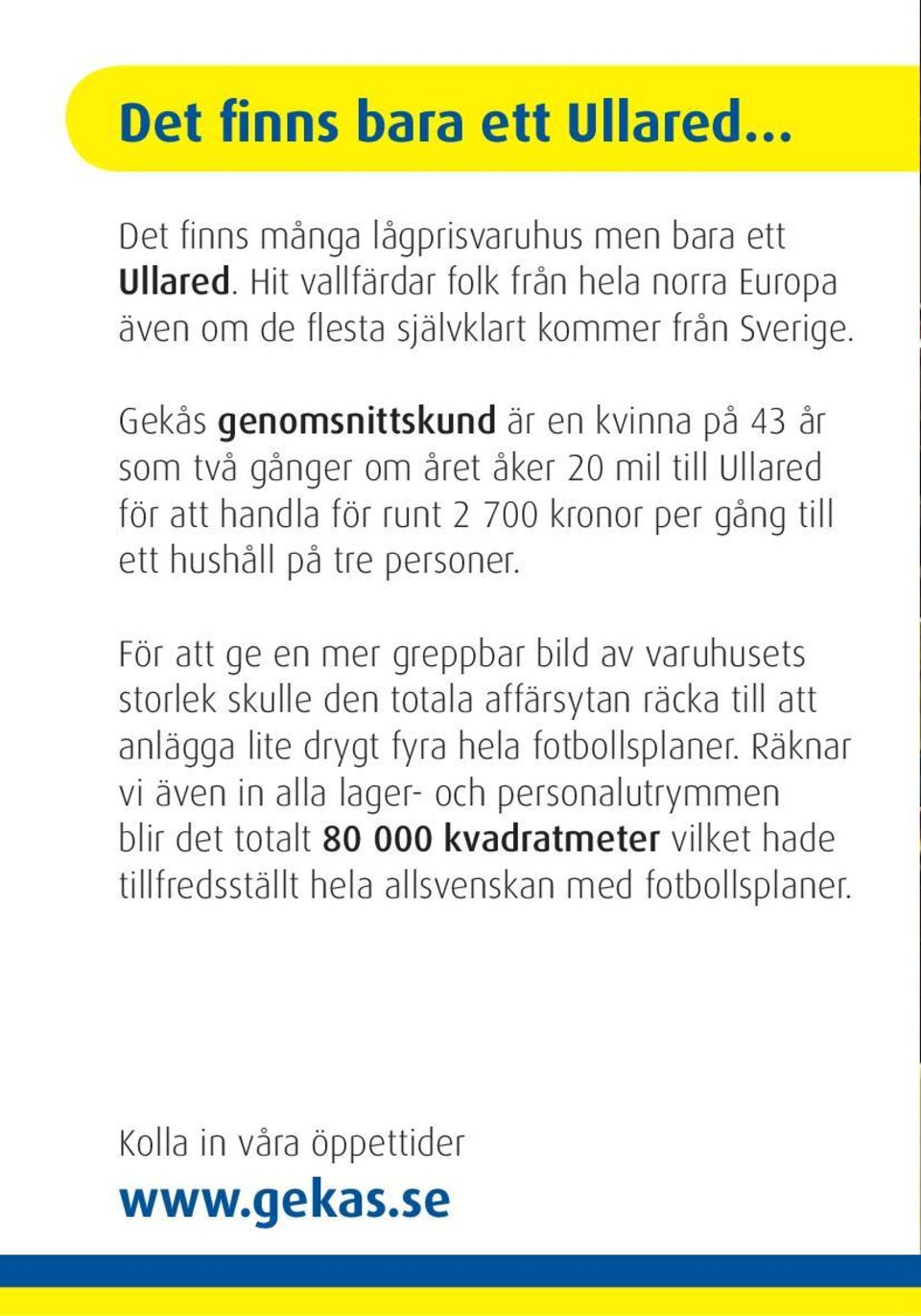 Det finns bara ett Ullared...

Det finns många lågprisvaruhus men bara ett Ullared. Hit vallfärdar folk från hela norra Europa även om de flesta självklart kommer från Sverige.

Gekås genomsnittskund är en kvinna på 43 år som två gånger om året åker 20 mil till Ullared för att handla för runt 2 700 kronor per gång till ett hushåll på tre personer.

För att ge en mer greppbar bild av varuhusets storlek skulle den totala affärsytan räcka till att anlägga lite drygt fyra hela fotbollsplaner. Räknar vi även in alla lager- och personalutrymmen blir det totalt 80 000 kvadratmeter vilket hade tillfredsställt hela allsvenskan med fotbollsplaner.

Kolla in våra öppettider
www.gekas.se